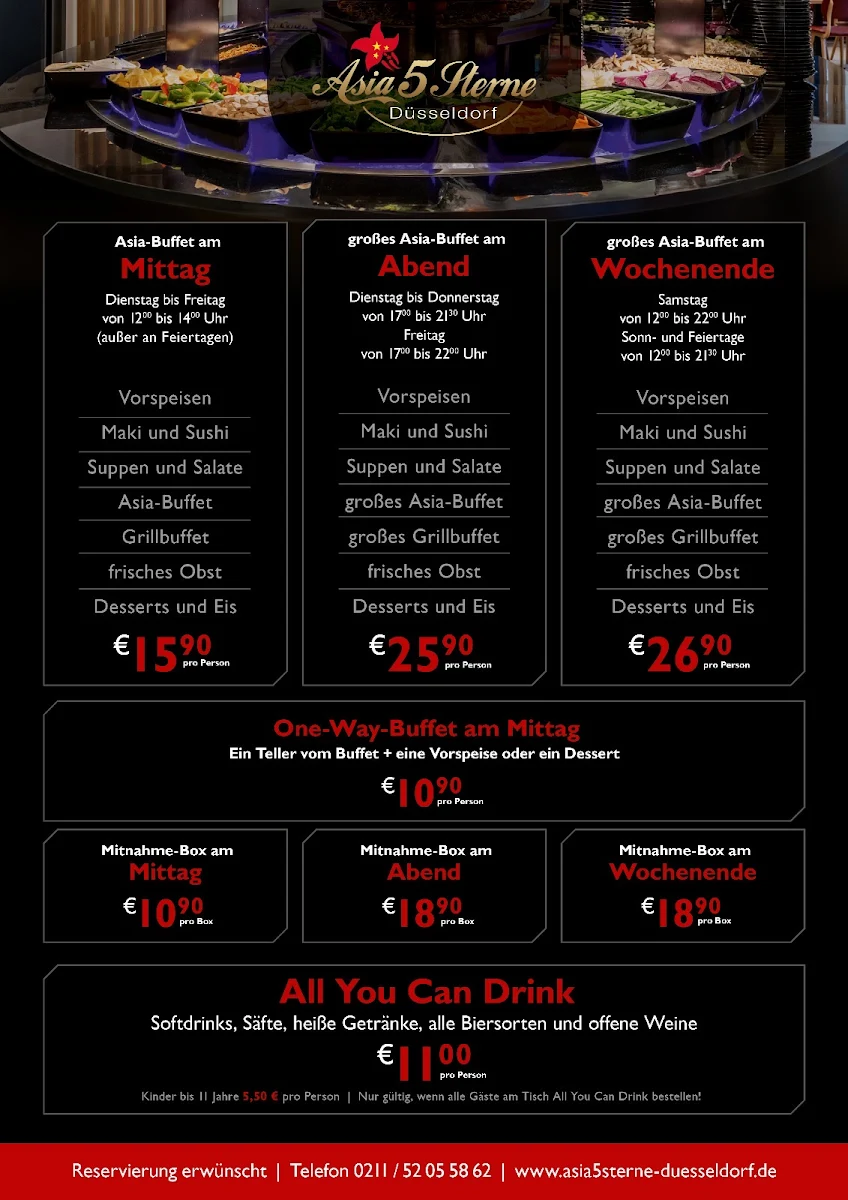 Asia 5 Sterne
Düsseldorf

Asia-Buffet am
Mittag
Dienstag bis Freitag
von $12^{00}$ bis $14^{00}$ Uhr
(außer an Feiertagen)

Vorspeisen
Maki und Sushi
Suppen und Salate
Asia-Buffet
Grillbuffet
frisches Obst
Desserts und Eis
€ $15^{90}$ pro Person

großes Asia-Buffet am
Abend
Dienstag bis Donnerstag
von $17^{00}$ bis $21^{30}$ Uhr
Freitag
von $17^{00}$ bis $22^{00}$ Uhr

Vorspeisen
Maki und Sushi
Suppen und Salate
großes Asia-Buffet
großes Grillbuffet
frisches Obst
Desserts und Eis
€ $25^{90}$ pro Person

großes Asia-Buffet am
Wochenende
Samstag
von $12^{00}$ bis $22^{00}$ Uhr
Sonn- und Feiertage
von $12^{00}$ bis $21^{30}$ Uhr

Vorspeisen
Maki und Sushi
Suppen und Salate
großes Asia-Buffet
großes Grillbuffet
frisches Obst
Desserts und Eis
€ $26^{90}$ pro Person

One-Way-Buffet am Mittag
Ein Teller vom Buffet + eine Vorspeise oder ein Dessert
€ $10^{90}$ pro Person

Mitnahme-Box am
Mittag
€ $10^{90}$ pro Box

Mitnahme-Box am
Abend
€ $18^{90}$ pro Box

Mitnahme-Box am
Wochenende
€ $18^{90}$ pro Box

All You Can Drink
Softdrinks, Säfte, heiße Getränke, alle Biersorten und offene Weine
€ $11^{00}$ pro Person
Kinder bis 11 Jahre 5,50 € pro Person | Nur gültig, wenn alle Gäste am Tisch All You Can Drink bestellen!

Reservierung erwünscht | Telefon 0211 / 52 05 58 62 | www.asia5sterne-duesseldorf.de